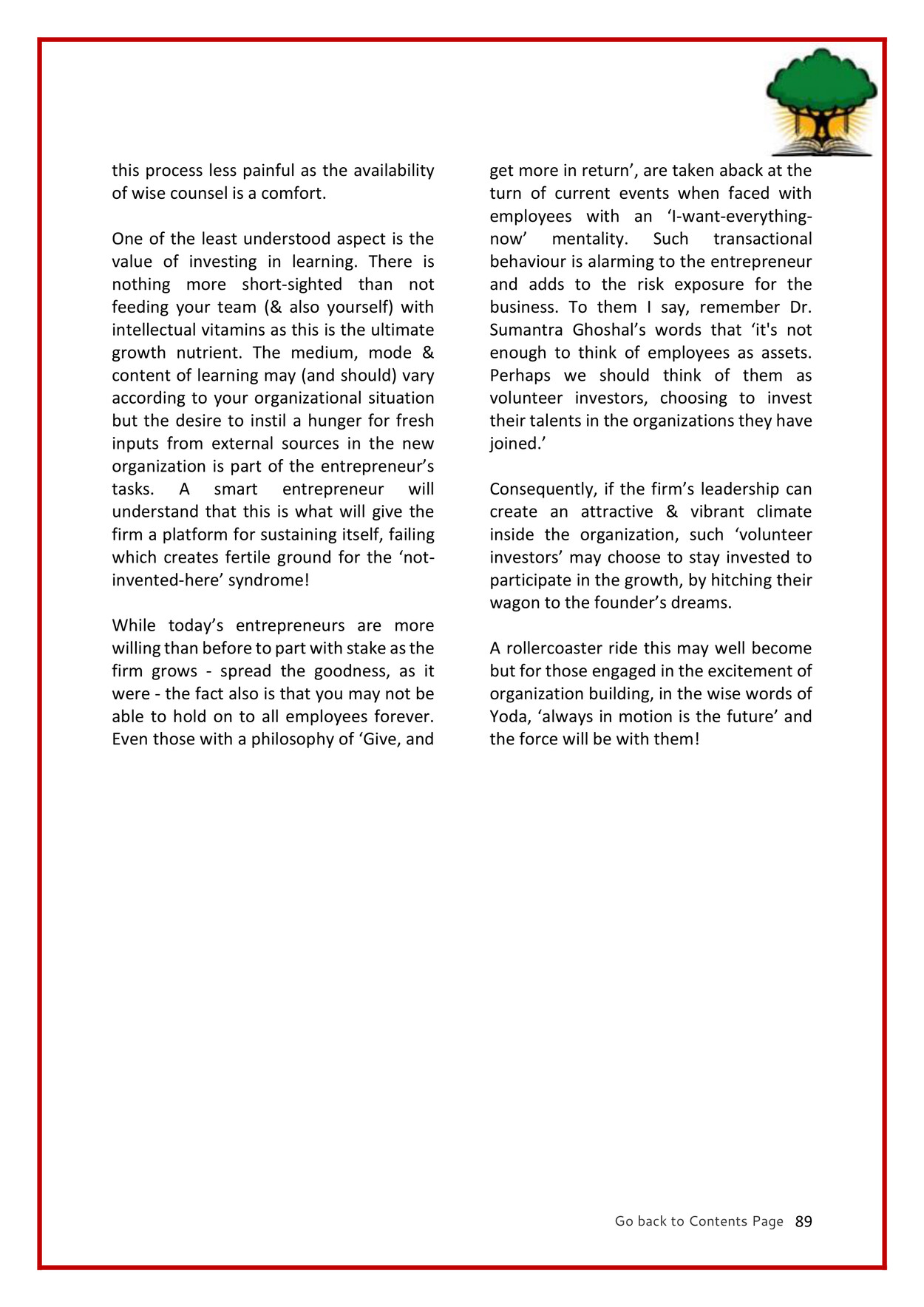 this process less painful as the availability of wise counsel is a comfort.

One of the least understood aspect is the value of investing in learning. There is nothing more short-sighted than not feeding your team (& also yourself) with intellectual vitamins as this is the ultimate growth nutrient. The medium, mode & content of learning may (and should) vary according to your organizational situation but the desire to instil a hunger for fresh inputs from external sources in the new organization is part of the entrepreneur's tasks. A smart entrepreneur will understand that this is what will give the firm a platform for sustaining itself, failing which creates fertile ground for the 'not-invented-here' syndrome!

While today's entrepreneurs are more willing than before to part with stake as the firm grows - spread the goodness, as it were - the fact also is that you may not be able to hold on to all employees forever. Even those with a philosophy of 'Give, and get more in return', are taken aback at the turn of current events when faced with employees with an 'I-want-everything-now' mentality. Such transactional behaviour is alarming to the entrepreneur and adds to the risk exposure for the business. To them I say, remember Dr. Sumantra Ghoshal's words that 'it's not enough to think of employees as assets. Perhaps we should think of them as volunteer investors, choosing to invest their talents in the organizations they have joined.'

Consequently, if the firm's leadership can create an attractive & vibrant climate inside the organization, such 'volunteer investors' may choose to stay invested to participate in the growth, by hitching their wagon to the founder's dreams.

A rollercoaster ride this may well become but for those engaged in the excitement of organization building, in the wise words of Yoda, 'always in motion is the future' and the force will be with them!

Go back to Contents Page 89